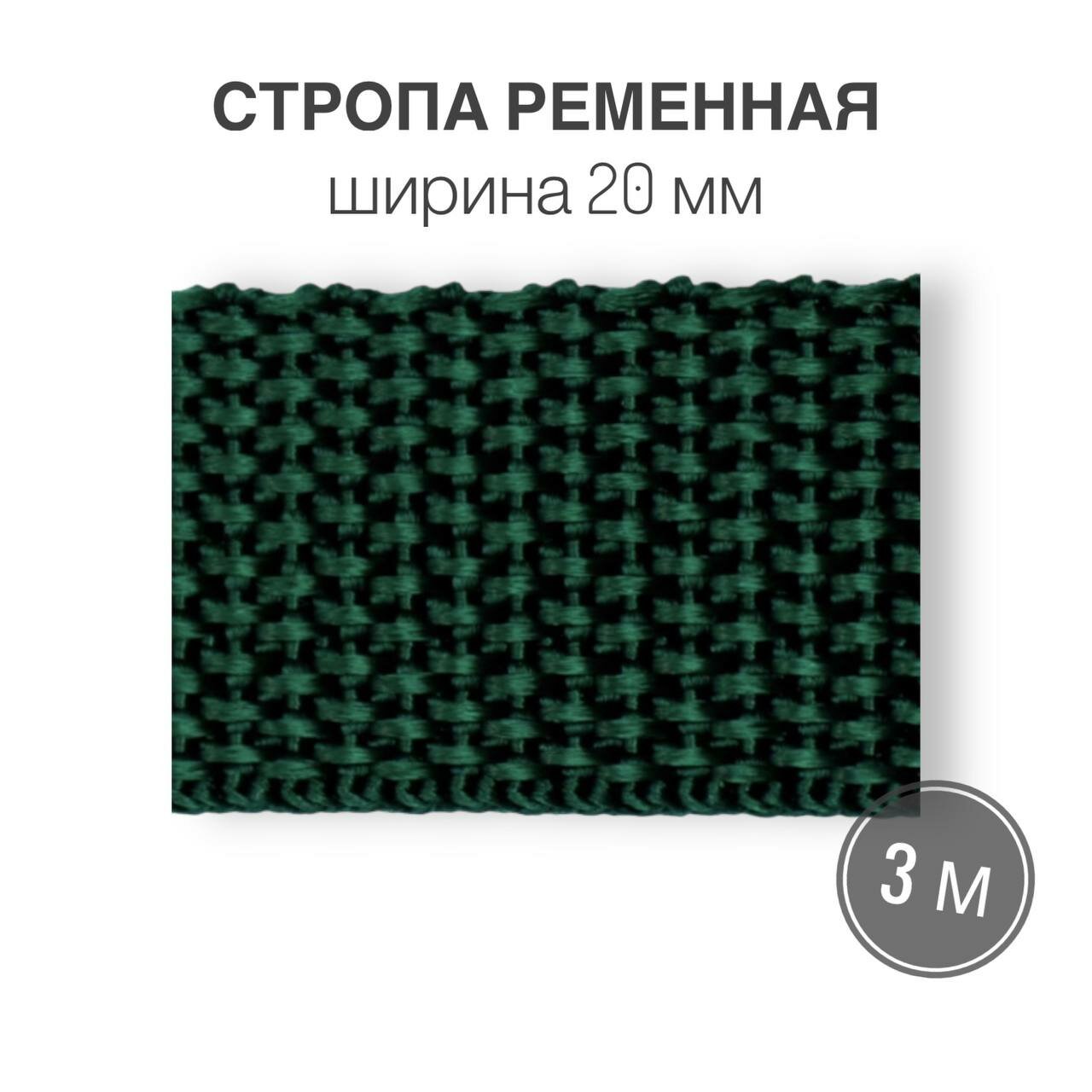 СТРОПА РЕМЕННАЯ
ширина 20 мм

3 м